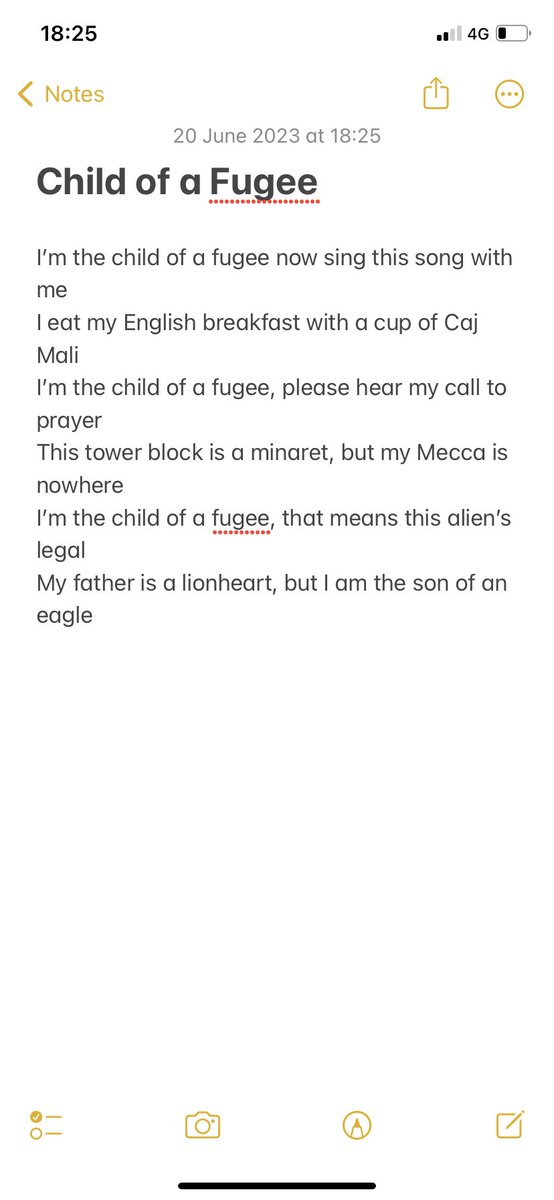 18:25
4G

Notes

20 June 2023 at 18:25

Child of a Fugee

I'm the child of a fugee now sing this song with me
I eat my English breakfast with a cup of Caj Mali
I'm the child of a fugee, please hear my call to prayer
This tower block is a minaret, but my Mecca is nowhere
I'm the child of a fugee, that means this alien's legal
My father is a lionheart, but I am the son of an eagle